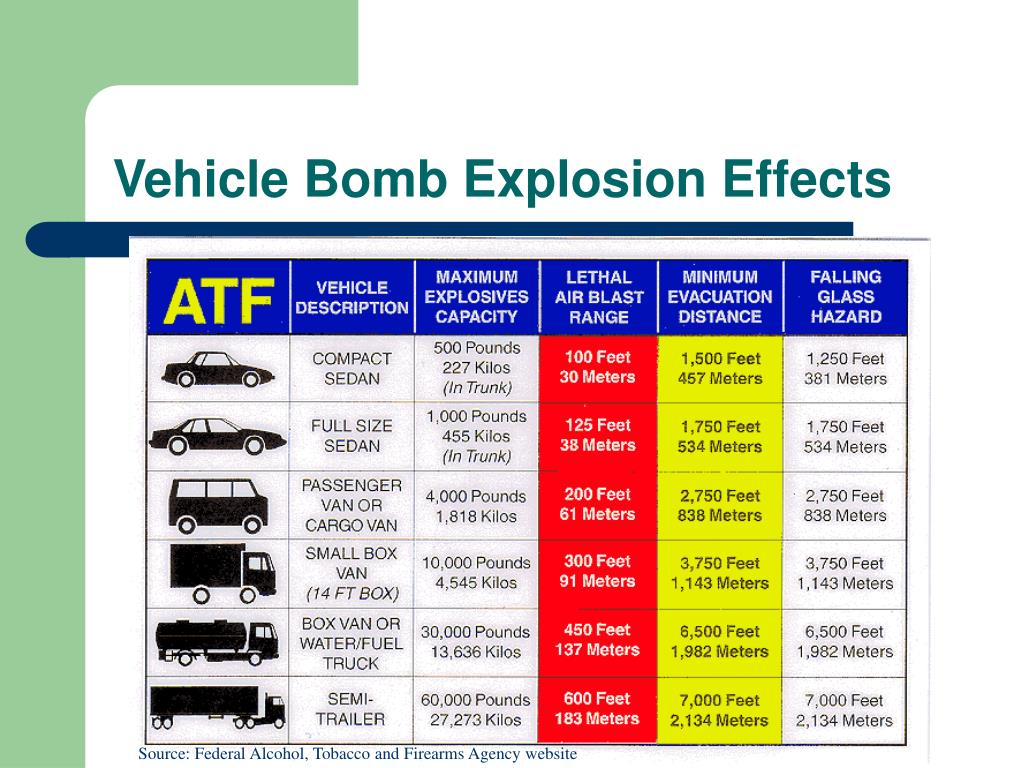 Vehicle Bomb Explosion Effects

| ATF | VEHICLE DESCRIPTION | MAXIMUM EXPLOSIVES CAPACITY | LETHAL AIR BLAST RANGE | MINIMUM EVACUATION DISTANCE | FALLING GLASS HAZARD |
|---|---|---|---|---|---|
| | COMPACT SEDAN | 500 Pounds 227 Kilos (In Trunk) | 100 Feet 30 Meters | 1,500 Feet 457 Meters | 1,250 Feet 381 Meters |
| | FULL SIZE SEDAN | 1,000 Pounds 455 Kilos (In Trunk) | 125 Feet 38 Meters | 1,750 Feet 534 Meters | 1,750 Feet 534 Meters |
| | PASSENGER VAN OR CARGO VAN | 4,000 Pounds 1,818 Kilos | 200 Feet 61 Meters | 2,750 Feet 838 Meters | 2,750 Feet 838 Meters |
| | SMALL BOX VAN (14 FT BOX) | 10,000 Pounds 4,545 Kilos | 300 Feet 91 Meters | 3,750 Feet 1,143 Meters | 3,750 Feet 1,143 Meters |
| | BOX VAN OR WATER/FUEL TRUCK | 30,000 Pounds 13,636 Kilos | 450 Feet 137 Meters | 6,500 Feet 1,982 Meters | 6,500 Feet 1,982 Meters |
| | SEMI-TRAILER | 60,000 Pounds 27,273 Kilos | 600 Feet 183 Meters | 7,000 Feet 2,134 Meters | 7,000 Feet 2,134 Meters |

Source: Federal Alcohol, Tobacco and Firearms Agency website